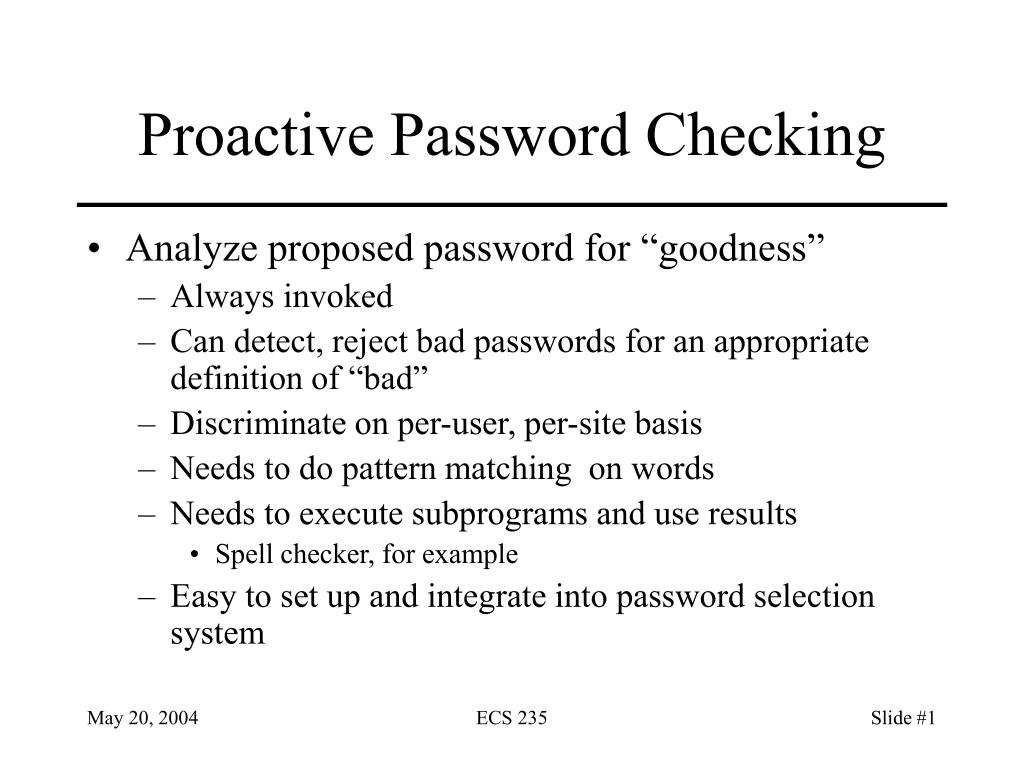 Proactive Password Checking

• Analyze proposed password for “goodness”
  – Always invoked
  – Can detect, reject bad passwords for an appropriate definition of “bad”
  – Discriminate on per-user, per-site basis
  – Needs to do pattern matching on words
  – Needs to execute subprograms and use results
    • Spell checker, for example
  – Easy to set up and integrate into password selection system

May 20, 2004

ECS 235

Slide #1